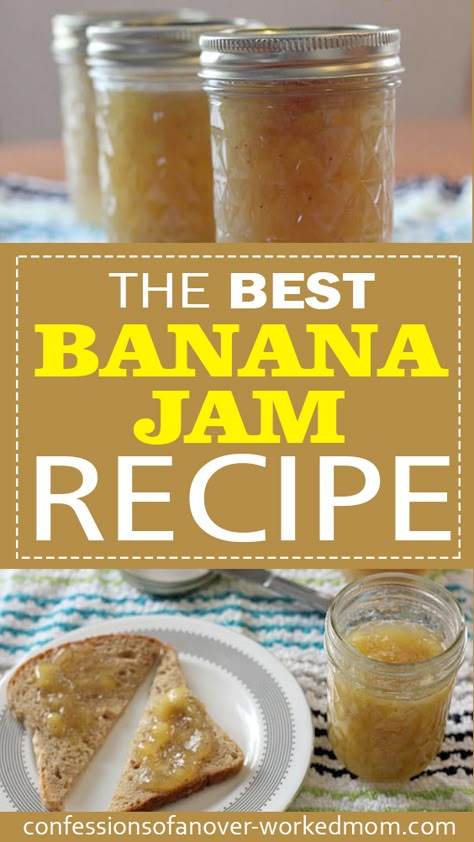 THE BEST
BANANA
JAM
RECIPE

confessionsofanover-workedmom.com